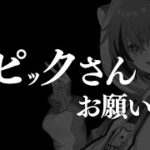 ピックさん
お願い